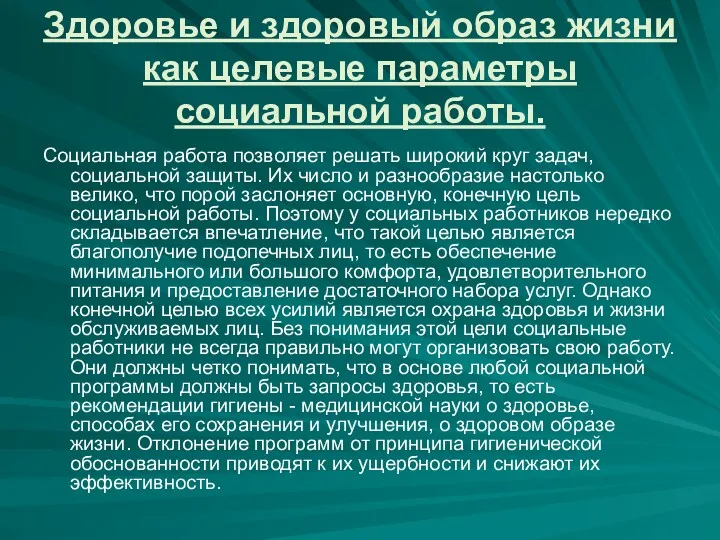 Здоровье и здоровый образ жизни как целевые параметры социальной работы.

Социальная работа позволяет решать широкий круг задач, социальной защиты. Их число и разнообразие настолько велико, что порой заслоняет основную, конечную цель социальной работы. Поэтому у социальных работников нередко складывается впечатление, что такой целью является благополучие подопечных лиц, то есть обеспечение минимального или большого комфорта, удовлетворительного питания и предоставление достаточного набора услуг. Однако конечной целью всех усилий является охрана здоровья и жизни обслуживаемых лиц. Без понимания этой цели социальные работники не всегда правильно могут организовать свою работу. Они должны четко понимать, что в основе любой социальной программы должны быть запросы здоровья, то есть рекомендации гигиены - медицинской науки о здоровье, способах его сохранения и улучшения, о здоровом образе жизни. Отклонение программ от принципа гигиенической обоснованности приводят к их ущербности и снижают их эффективность.